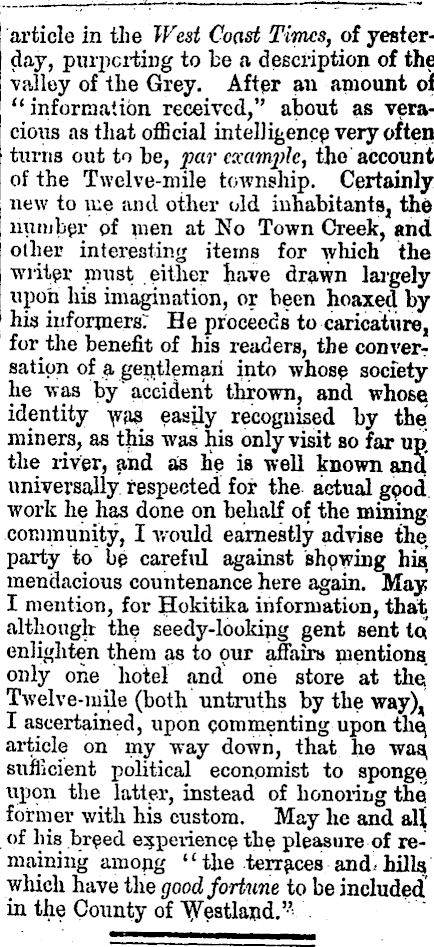 article in the West Coast Times, of yesterday, purporting to be a description of the valley of the Grey. After an amount of "information received," about as veracious as that official intelligence very often turns out to be, par example, the account of the Twelve-mile township. Certainly new to me and other old inhabitants, the number of men at No Town Creek, and other interesting items for which the writer must either have drawn largely upon his imagination, or been hoaxed by his informers. He proceeds to caricature, for the benefit of his readers, the conversation of a gentleman into whose society he was by accident thrown, and whose identity was easily recognised by the miners, as this was his only visit so far up the river, and as he is well known and universally respected for the actual good work he has done on behalf of the mining community, I would earnestly advise the party to be careful against showing his mendacious countenance here again. May I mention, for Hokitika information, that although the seedy-looking gent sent to enlighten them as to our affairs mentions only one hotel and one store at the Twelve-mile (both untruths by the way), I ascertained, upon commenting upon the article on my way down, that he was sufficient political economist to sponge upon the latter, instead of honoring the former with his custom. May he and all of his breed experience the pleasure of remaining among "the terraces and hills which have the good fortune to be included in the County of Westland."